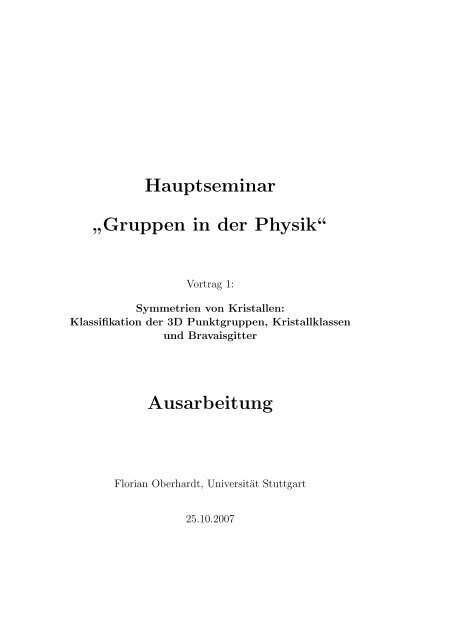 Hauptseminar

„Gruppen in der Physik“

Vortrag 1:

Symmetrien von Kristallen: Klassifikation der 3D Punktgruppen, Kristallklassen und Bravaisgitter

Ausarbeitung

Florian Oberhardt, Universität Stuttgart

25.10.2007